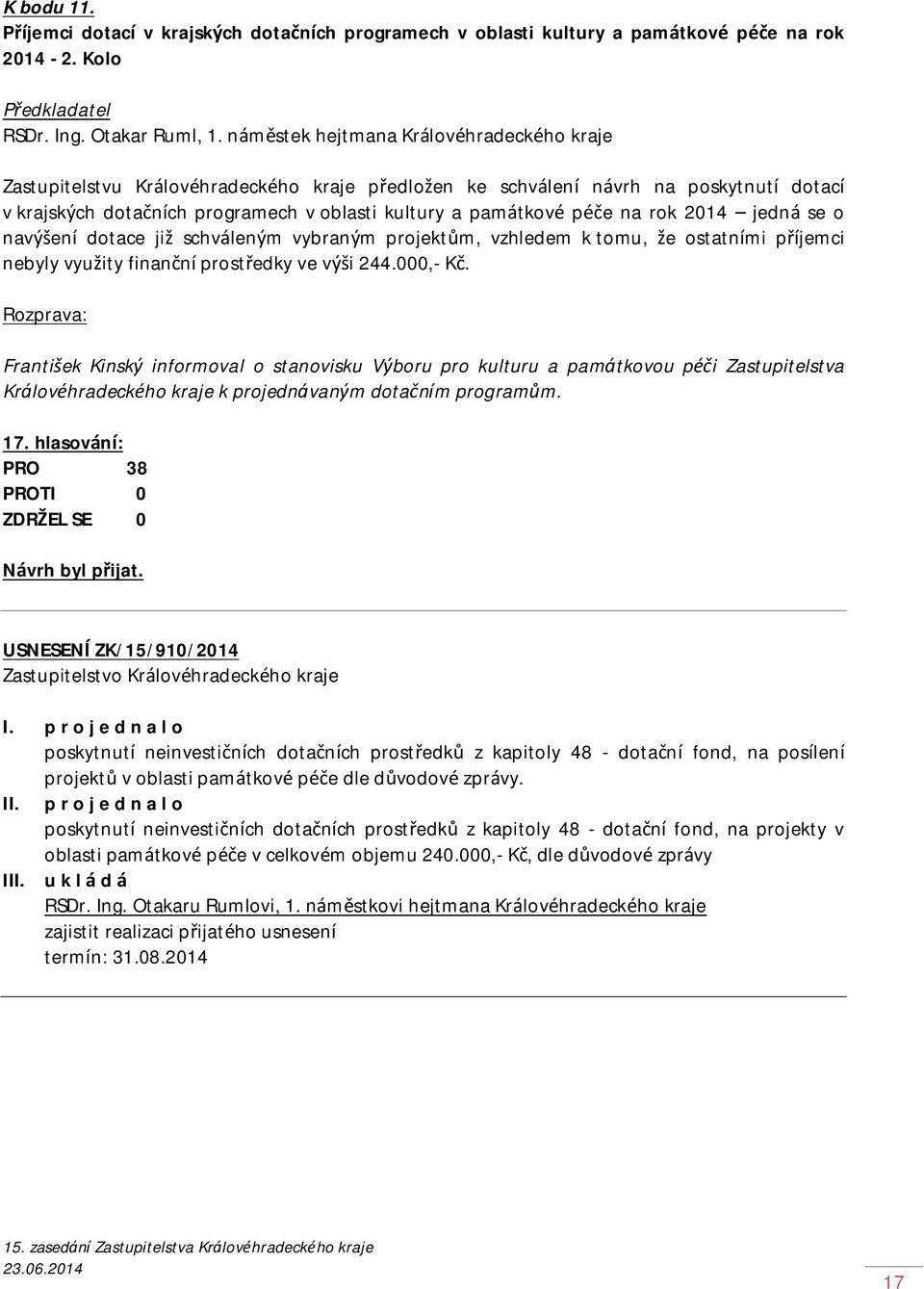 K bodu 11.
Příjemci dotací v krajských dotačních programech v oblasti kultury a památkové péče na rok 2014 - 2. Kolo

Předkladatel
RSDr. Ing. Otakar Ruml, 1. náměstek hejtmana Královéhradeckého kraje

Zastupitelstvu Královéhradeckého kraje předložen ke schválení návrh na poskytnutí dotací v krajských dotačních programech v oblasti kultury a památkové péče na rok 2014 – jedná se o navýšení dotace již schváleným vybraným projektům, vzhledem k tomu, že ostatními příjemci nebyly využity finanční prostředky ve výši 244.000,- Kč.

Rozprava:

František Kinský informoval o stanovisku Výboru pro kulturu a památkovou péči Zastupitelstva Královéhradeckého kraje k projednávaným dotačním programům.

17. hlasování:
PRO 38
PROTI 0
ZDRŽEL SE 0

Návrh byl přijat.

USNESENÍ ZK/15/910/2014
Zastupitelstvo Královéhradeckého kraje

I. p r o j e d n a l o
poskytnutí neinvestičních dotačních prostředků z kapitoly 48 - dotační fond, na posílení projektů v oblasti památkové péče dle důvodové zprávy.
II. p r o j e d n a l o
poskytnutí neinvestičních dotačních prostředků z kapitoly 48 - dotační fond, na projekty v oblasti památkové péče v celkovém objemu 240.000,- Kč, dle důvodové zprávy
III. u k l á d á
RSDr. Ing. Otakaru Rumlovi, 1. náměstkovi hejtmana Královéhradeckého kraje
zajistit realizaci přijatého usnesení
termín: 31.08.2014

15. zasedání Zastupitelstva Královéhradeckého kraje
23.06.2014
17